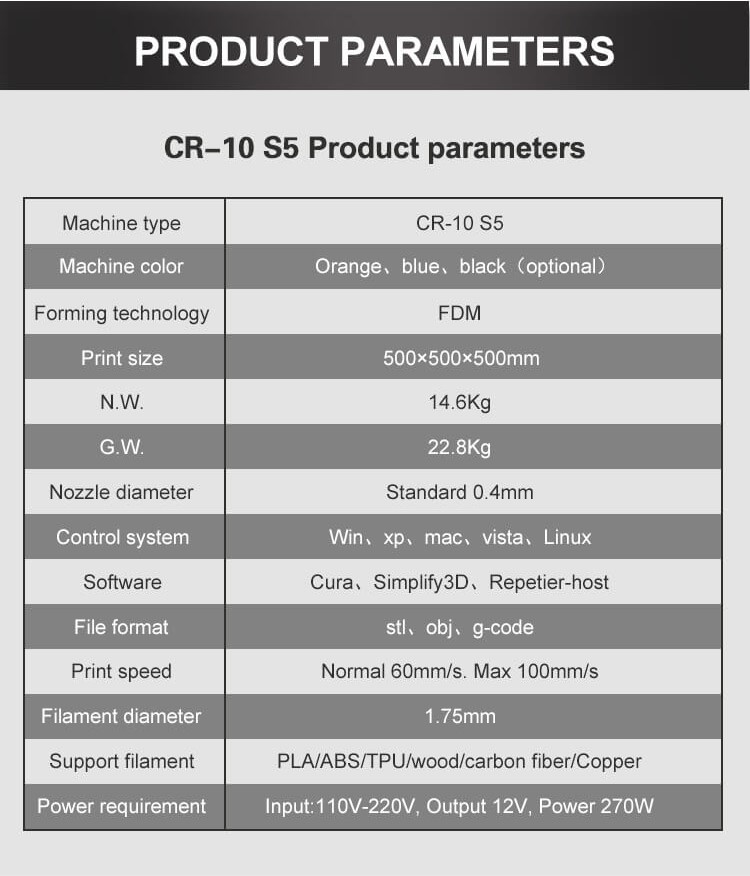 PRODUCT PARAMETERS

CR–10 S5 Product parameters

| Machine type | CR-10 S5 |
|---|---|
| Machine color | Orange、blue、black（optional） |
| Forming technology | FDM |
| Print size | 500×500×500mm |
| N.W. | 14.6Kg |
| G.W. | 22.8Kg |
| Nozzle diameter | Standard 0.4mm |
| Control system | Win、xp、mac、vista、Linux |
| Software | Cura、Simplify3D、Repetier-host |
| File format | stl、obj、g-code |
| Print speed | Normal 60mm/s. Max 100mm/s |
| Filament diameter | 1.75mm |
| Support filament | PLA/ABS/TPU/wood/carbon fiber/Copper |
| Power requirement | Input:110V-220V, Output 12V, Power 270W |